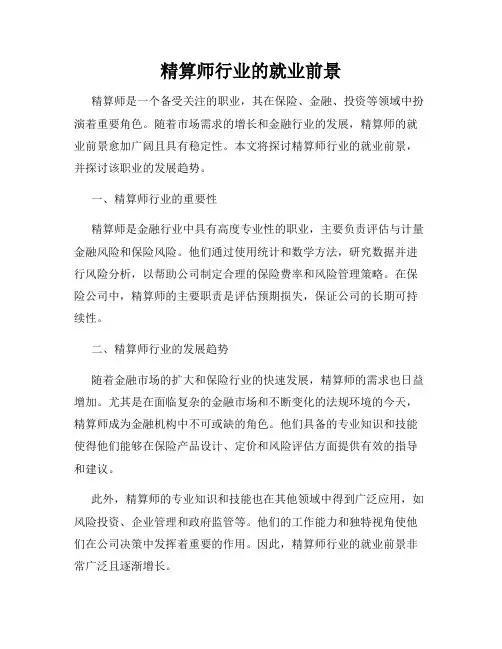 精算师行业的就业前景

精算师是一个备受关注的职业，其在保险、金融、投资等领域中扮演着重要角色。随着市场需求的增长和金融行业的发展，精算师的就业前景愈加广阔且具有稳定性。本文将探讨精算师行业的就业前景，并探讨该职业的发展趋势。

一、精算师行业的重要性

精算师是金融行业中具有高度专业性的职业，主要负责评估与计量金融风险和保险风险。他们通过使用统计和数学方法，研究数据并进行风险分析，以帮助公司制定合理的保险费率和风险管理策略。在保险公司中，精算师的主要职责是评估预期损失，保证公司的长期可持续性。

二、精算师行业的发展趋势

随着金融市场的扩大和保险行业的快速发展，精算师的需求也日益增加。尤其是在面临复杂的金融市场和不断变化的法规环境的今天，精算师成为金融机构中不可或缺的角色。他们具备的专业知识和技能使得他们能够在保险产品设计、定价和风险评估方面提供有效的指导和建议。

此外，精算师的专业知识和技能也在其他领域中得到广泛应用，如风险投资、企业管理和政府监管等。他们的工作能力和独特视角使他们在公司决策中发挥着重要的作用。因此，精算师行业的就业前景非常广泛且逐渐增长。